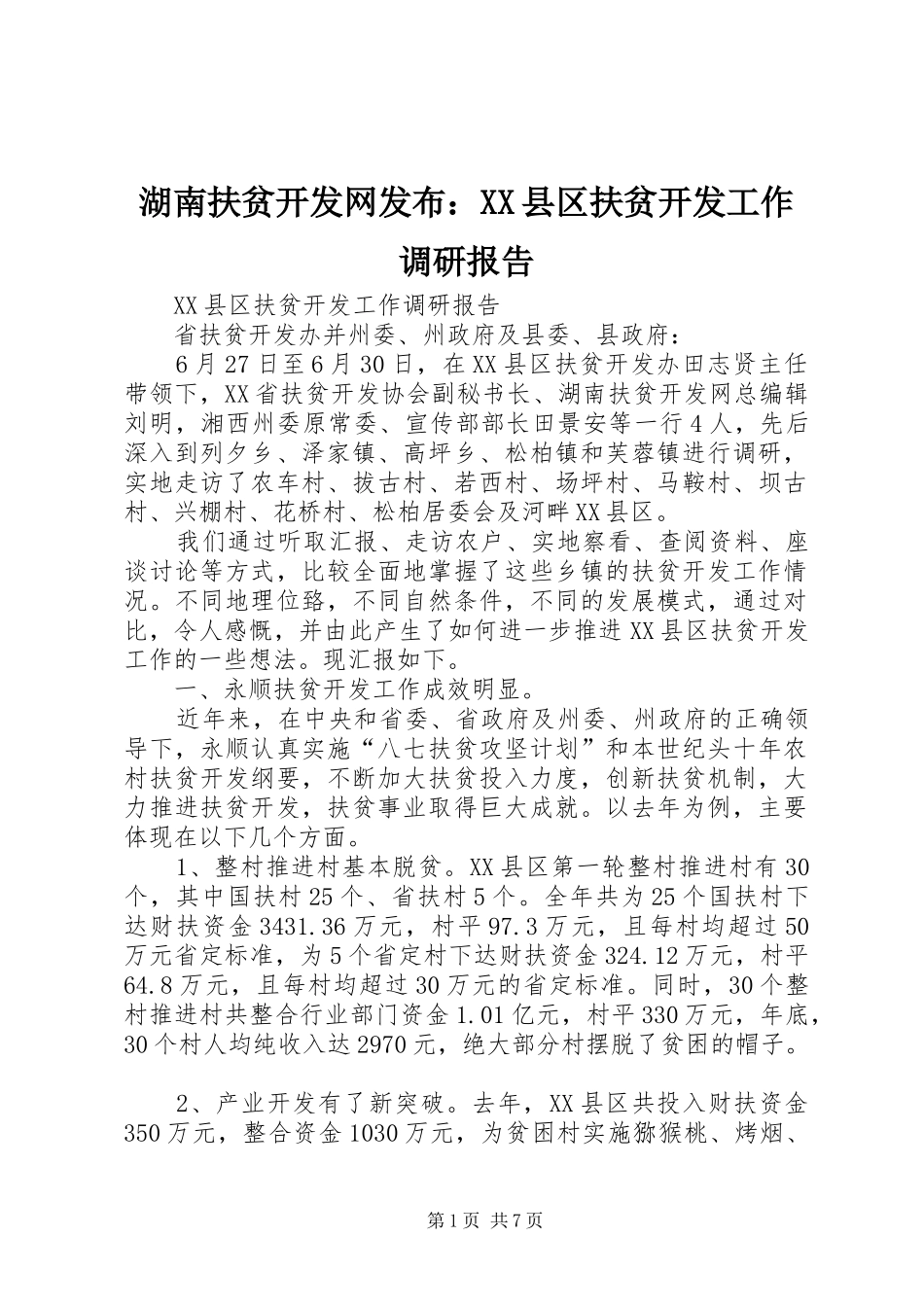 湖南扶贫开发网发布：XX县区扶贫开发工作调研报告

XX县区扶贫开发工作调研报告

省扶贫开发办并州委、州政府及县委、县政府：

6月27日至6月30日，在XX县区扶贫开发办田志贤主任带领下，XX省扶贫开发协会副秘书长、湖南扶贫开发网总编辑刘明，湘西州委原常委、宣传部部长田景安等一行4人，先后深入到列夕乡、泽家镇、高坪乡、松柏镇和芙蓉镇进行调研，实地走访了农车村、拔古村、若西村、场坪村、马鞍村、坝古村、兴棚村、花桥村、松柏居委会及河畔XX县区。

我们通过听取汇报、走访农户、实地察看、查阅资料、座谈讨论等方式，比较全面地掌握了这些乡镇的扶贫开发工作情况。不同地理位臵，不同自然条件，不同的发展模式，通过对比，令人感慨，并由此产生了如何进一步推进XX县区扶贫开发工作的一些想法。现汇报如下。

一、永顺扶贫开发工作成效明显。

近年来，在中央和省委、省政府及州委、州政府的正确领导下，永顺认真实施“八七扶贫攻坚计划”和本世纪头十年农村扶贫开发纲要，不断加大扶贫投入力度，创新扶贫机制，大力推进扶贫开发，扶贫事业取得巨大成就。以去年为例，主要体现在以下几个方面。

1、整村推进村基本脱贫。XX县区第一轮整村推进村有30个，其中国扶村25个、省扶村5个。全年共为25个国扶村下达财扶资金3431.36万元，村平97.3万元，且每村均超过50万元省定标准，为5个省定村下达财扶资金324.12万元，村平64.8万元，且每村均超过30万元的省定标准。同时，30个整村推进村共整合行业部门资金1.01亿元，村平330万元，年底，30个村人均纯收入达2970元，绝大部分村摆脱了贫困的帽子。

2、产业开发有了新突破。去年，XX县区共投入财扶资金350万元，整合资金1030万元，为贫困村实施猕猴桃、烤烟、

第1页 共7页